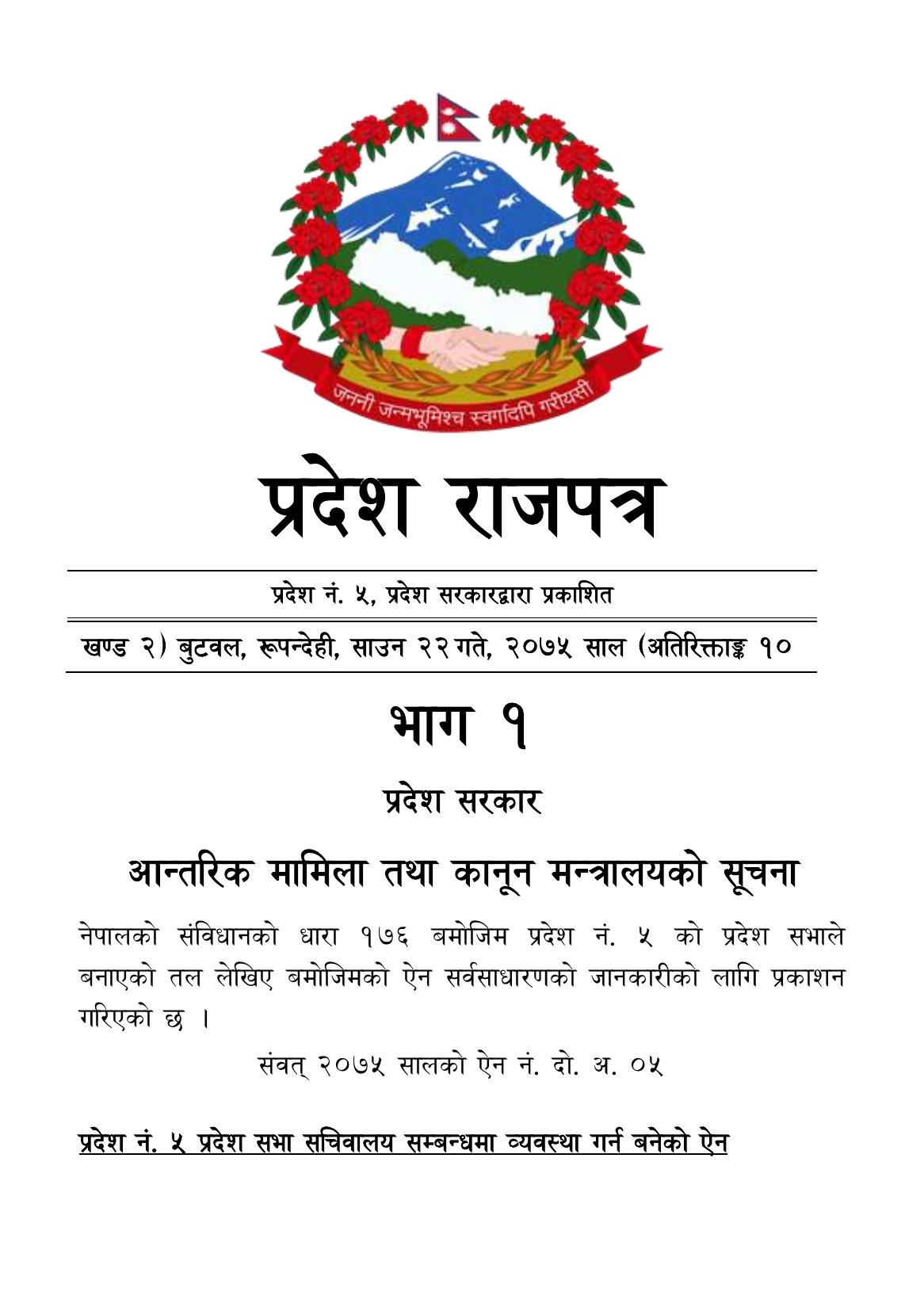 जननी जन्मभूमिश्च स्वर्गादपि गरीयसी

प्रदेश राजपत्र

प्रदेश नं. ५, प्रदेश सरकारद्वारा प्रकाशित

खण्ड २) बुटवल, रूपन्देही, साउन २२ गते, २०७५ साल (अतिरिक्ताङ्क १०

भाग १

प्रदेश सरकार

आन्तरिक मामिला तथा कानून मन्त्रालयको सूचना

नेपालको संविधानको धारा १७६ बमोजिम प्रदेश नं. ५ को प्रदेश सभाले बनाएको तल लेखिए बमोजिमको ऐन सर्वसाधारणको जानकारीको लागि प्रकाशन गरिएको छ ।

संवत् २०७५ सालको ऐन नं. दो. अ. ०५

प्रदेश नं. ५ प्रदेश सभा सचिवालय सम्बन्धमा व्यवस्था गर्न बनेको ऐन